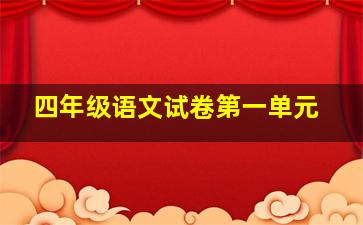 四年级语文试卷第一单元